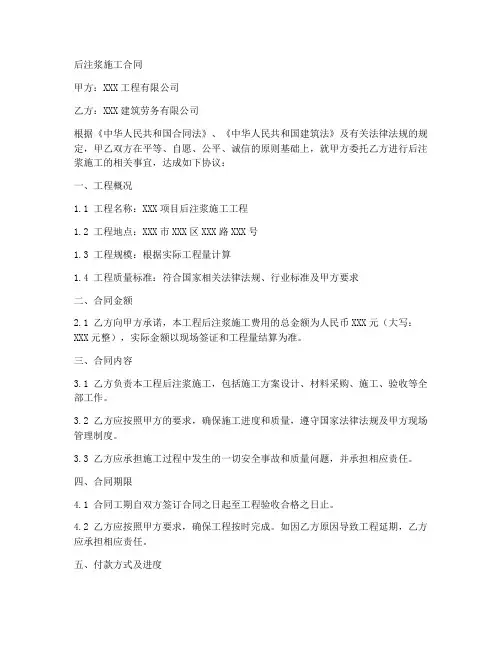 后注浆施工合同

甲方：XXX 工程有限公司

乙方：XXX 建筑劳务有限公司

根据《中华人民共和国合同法》、《中华人民共和国建筑法》及有关法律法规的规定，甲乙双方在平等、自愿、公平、诚信的原则基础上，就甲方委托乙方进行后注浆施工的相关事宜，达成如下协议：

一、工程概况

1.1 工程名称：XXX 项目后注浆施工工程

1.2 工程地点：XXX 市 XXX 区 XXX 路 XXX 号

1.3 工程规模：根据实际工程量计算

1.4 工程质量标准：符合国家相关法律法规、行业标准及甲方要求

二、合同金额

2.1 乙方向甲方承诺，本工程后注浆施工费用的总金额为人民币 XXX 元（大写：XXX 元整），实际金额以现场签证和工程量结算为准。

三、合同内容

3.1 乙方负责本工程后注浆施工，包括施工方案设计、材料采购、施工、验收等全部工作。

3.2 乙方应按照甲方的要求，确保施工进度和质量，遵守国家法律法规及甲方现场管理制度。

3.3 乙方应承担施工过程中发生的一切安全事故和质量问题，并承担相应责任。

四、合同期限

4.1 合同工期自双方签订合同之日起至工程验收合格之日止。

4.2 乙方应按照甲方要求，确保工程按时完成。如因乙方原因导致工程延期，乙方应承担相应责任。

五、付款方式及进度